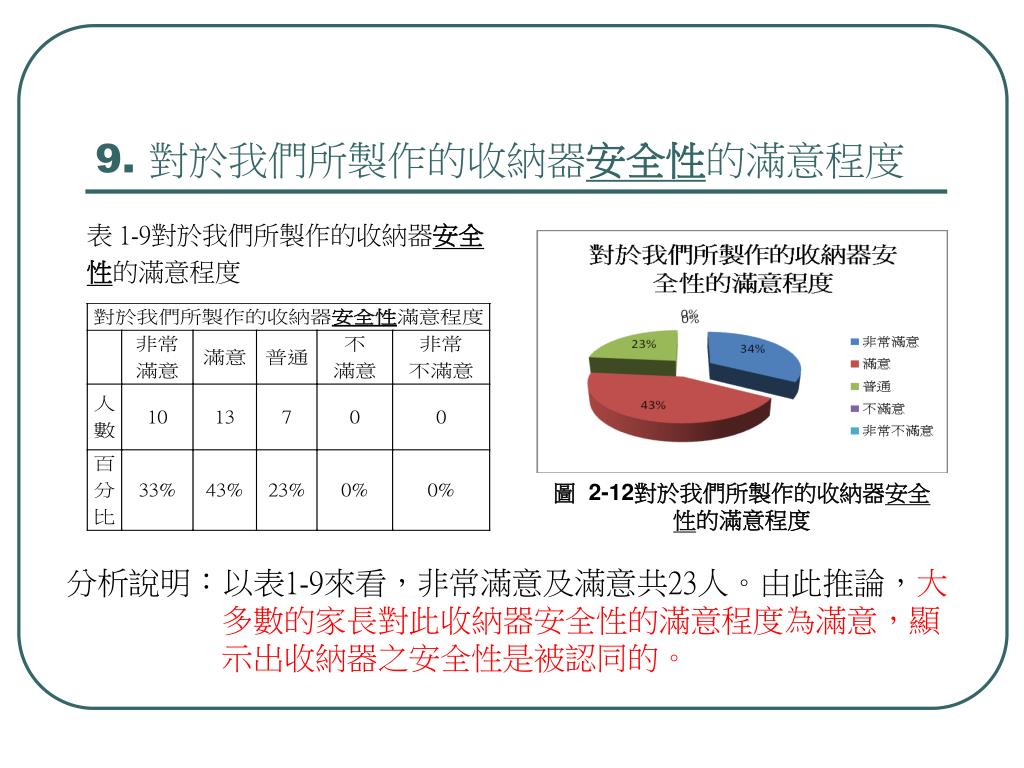 9. 對於我們所製作的收納器安全性的滿意程度

表 1-9對於我們所製作的收納器安全性的滿意程度

| 對於我們所製作的收納器安全性滿意程度 | | | | | |
|---|---|---|---|---|---|
| | 非常滿意 | 滿意 | 普通 | 不滿意 | 非常不滿意 |
| 人數 | 10 | 13 | 7 | 0 | 0 |
| 百分比 | 33% | 43% | 23% | 0% | 0% |

對於我們所製作的收納器安全性的滿意程度

0%
0%
23%
34%
43%

非常滿意
滿意
普通
不滿意
非常不滿意

圖 2-12對於我們所製作的收納器安全性的滿意程度

分析說明：以表1-9來看，非常滿意及滿意共23人。由此推論，大多數的家長對此收納器安全性的滿意程度為滿意，顯示出收納器之安全性是被認同的。